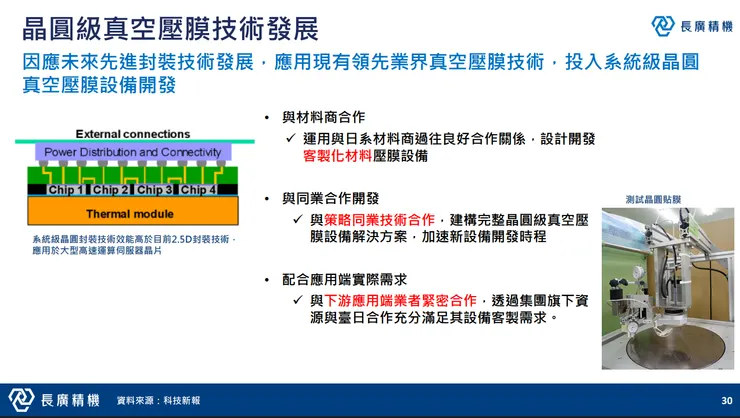 晶圓級真空壓膜技術發展

長廣精機

因應未來先進封裝技術發展，應用現有領先業界真空壓膜技術，投入系統級晶圓真空壓膜設備開發

External connections

Power Distribution and Connectivity

Chip 1 Chip 2 Chip 3 Chip 4

Thermal module

系統級晶圓封裝技術效能高於目前2.5D封裝技術，應用於大型高速運算伺服器晶片

• 與材料商合作
✓ 運用與日系材料商過往良好合作關係，設計開發客製化材料壓膜設備

• 與同業合作開發
✓ 與策略同業技術合作，建構完整晶圓級真空壓膜設備解決方案，加速新設備開發時程

• 配合應用端實際需求
✓ 與下游應用端業者緊密合作，透過集團旗下資源與臺日合作充分滿足其設備客製需求。

測試晶圓貼膜

長廣精機 資料來源：科技新報

30